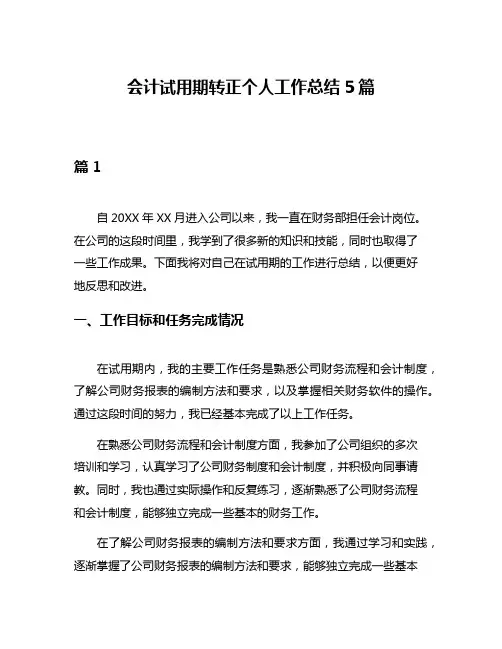 会计试用期转正个人工作总结 5 篇

篇 1

自 20XX 年 XX 月进入公司以来，我一直在财务部担任会计岗位。在公司的这段时间里，我学到了很多新的知识和技能，同时也取得了一些工作成果。下面我将对自己在试用期的工作进行总结，以便更好地反思和改进。

一、工作目标和任务完成情况

在试用期内，我的主要工作任务是熟悉公司财务流程和会计制度，了解公司财务报表的编制方法和要求，以及掌握相关财务软件的操作。通过这段时间的努力，我已经基本完成了以上工作任务。

在熟悉公司财务流程和会计制度方面，我参加了公司组织的多次培训和学习，认真学习了公司财务制度和会计制度，并积极向同事请教。同时，我也通过实际操作和反复练习，逐渐熟悉了公司财务流程和会计制度，能够独立完成一些基本的财务工作。

在了解公司财务报表的编制方法和要求方面，我通过学习和实践，逐渐掌握了公司财务报表的编制方法和要求，能够独立完成一些基本